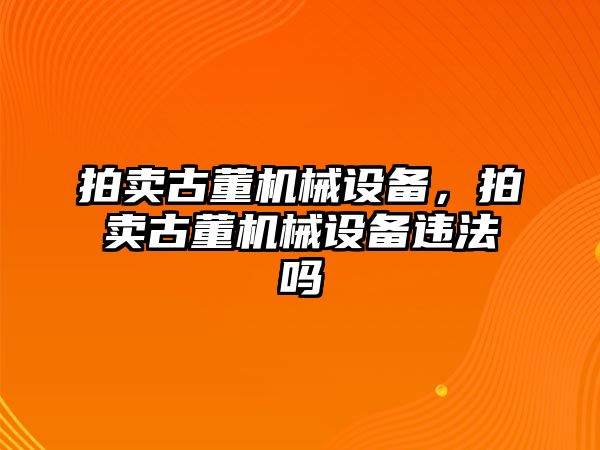 拍卖古董机械设备，拍卖古董机械设备违法吗